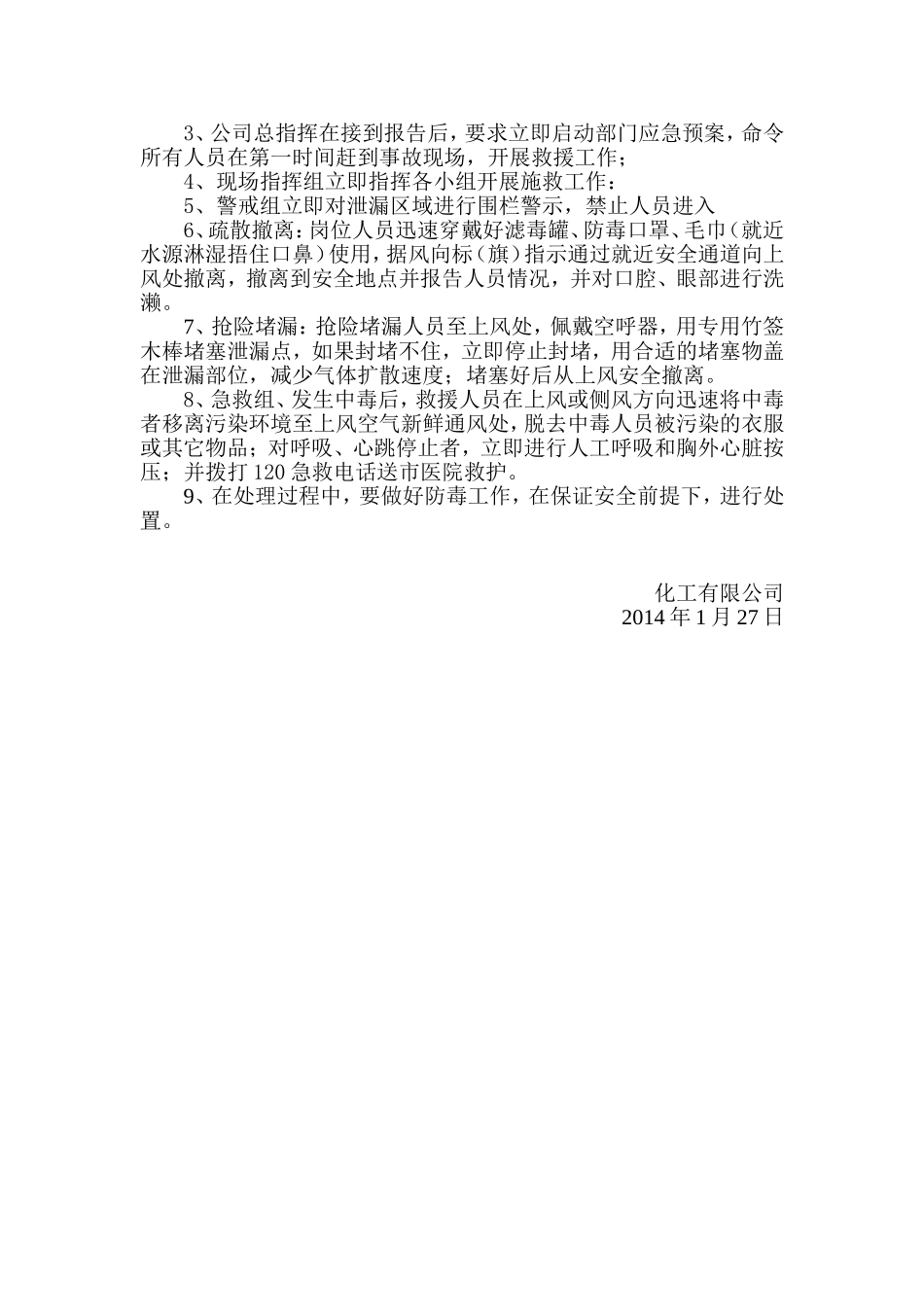 3、公司总指挥在接到报告后，要求立即启动部门应急预案，命令所有人员在第一时间赶到事故现场，开展救援工作；

4、现场指挥组立即指挥各小组开展施救工作：

5、警戒组立即对泄漏区域进行围栏警示，禁止人员进入

6、疏散撤离：岗位人员迅速穿戴好滤毒罐、防毒口罩、毛巾（就近水源淋湿捂住口鼻）使用，据风向标（旗）指示通过就近安全通道向上风处撤离，撤离到安全地点并报告人员情况，并对口腔、眼部进行洗濑。

7、抢险堵漏：抢险堵漏人员至上风处，佩戴空呼器，用专用竹签木棒堵塞泄漏点，如果封堵不住，立即停止封堵，用合适的堵塞物盖在泄漏部位，减少气体扩散速度；堵塞好后从上风安全撤离。

8、急救组、发生中毒后，救援人员在上风或侧风方向迅速将中毒者移离污染环境至上风空气新鲜通风处，脱去中毒人员被污染的衣服或其它物品；对呼吸、心跳停止者，立即进行人工呼吸和胸外心脏按压；并拨打 120 急救电话送市医院救护。

9、在处理过程中，要做好防毒工作，在保证安全前提下，进行处置。

化工有限公司
2014 年 1 月 27 日